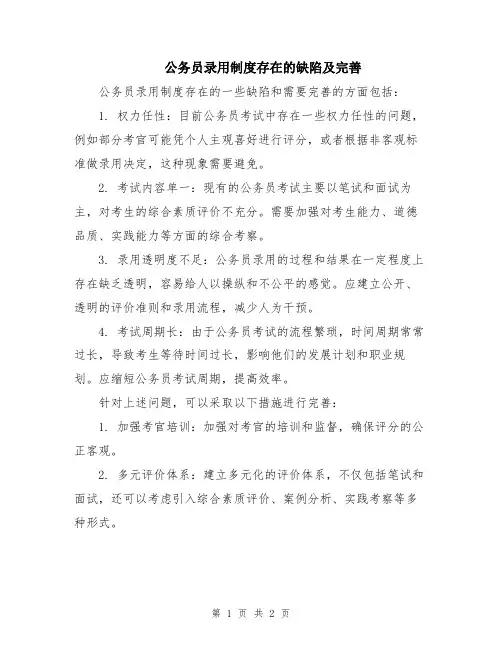 公务员录用制度存在的缺陷及完善

公务员录用制度存在的一些缺陷和需要完善的方面包括：

1. 权力任性：目前公务员考试中存在一些权力任性的问题，例如部分考官可能凭个人主观喜好进行评分，或者根据非客观标准做录用决定，这种现象需要避免。

2. 考试内容单一：现有的公务员考试主要以笔试和面试为主，对考生的综合素质评价不充分。需要加强对考生能力、道德品质、实践能力等方面的综合考察。

3. 录用透明度不足：公务员录用的过程和结果在一定程度上存在缺乏透明，容易给人以操纵和不公平的感觉。应建立公开、透明的评价准则和录用流程，减少人为干预。

4. 考试周期长：由于公务员考试的流程繁琐，时间周期常常过长，导致考生等待时间过长，影响他们的发展计划和职业规划。应缩短公务员考试周期，提高效率。

针对上述问题，可以采取以下措施进行完善：

1. 加强考官培训：加强对考官的培训和监督，确保评分的公正客观。

2. 多元评价体系：建立多元化的评价体系，不仅包括笔试和面试，还可以考虑引入综合素质评价、案例分析、实践考察等多种形式。

第 1 页 共 2 页